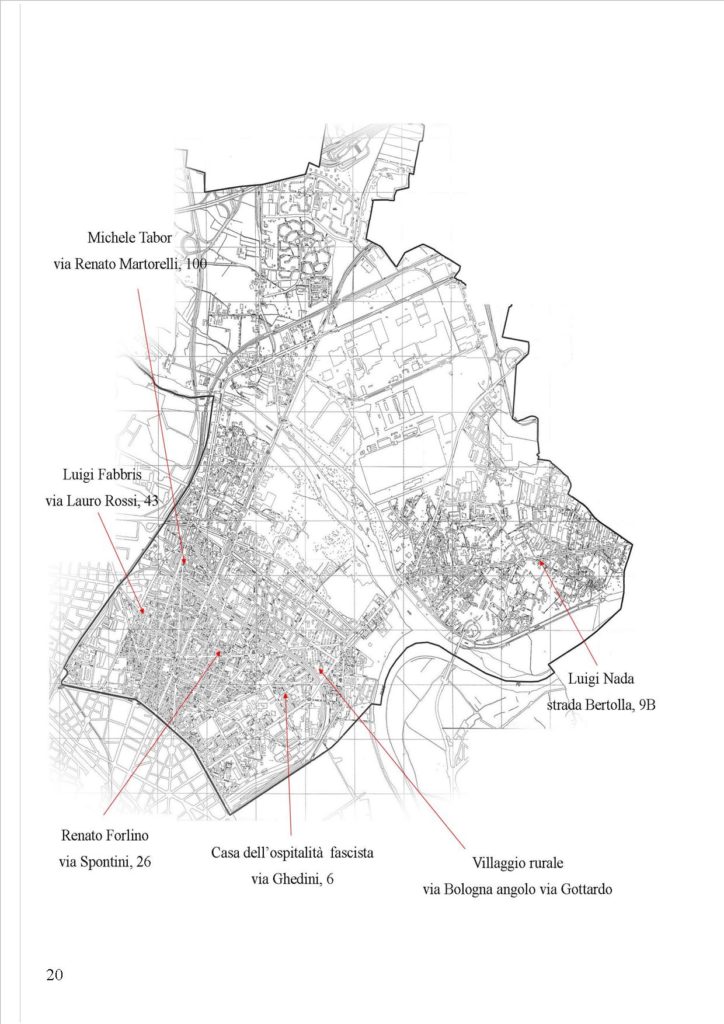 Michele Tabor
via Renato Martorelli, 100

Luigi Fabbris
via Lauro Rossi, 43

Luigi Nada
strada Bertolla, 9B

Renato Forlino
via Spontini, 26

Casa dell'ospitalità fascista
via Ghedini, 6

Villaggio rurale
via Bologna angolo via Gottardo

20